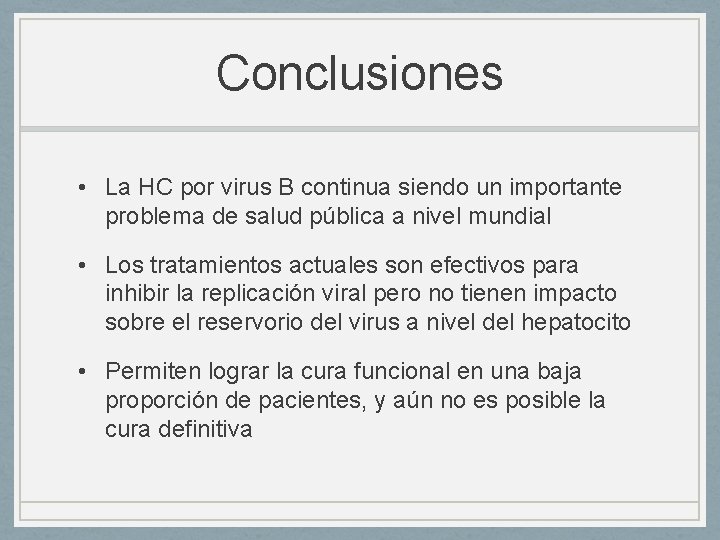 Conclusiones

• La HC por virus B continua siendo un importante problema de salud pública a nivel mundial

• Los tratamientos actuales son efectivos para inhibir la replicación viral pero no tienen impacto sobre el reservorio del virus a nivel del hepatocito

• Permiten lograr la cura funcional en una baja proporción de pacientes, y aún no es posible la cura definitiva